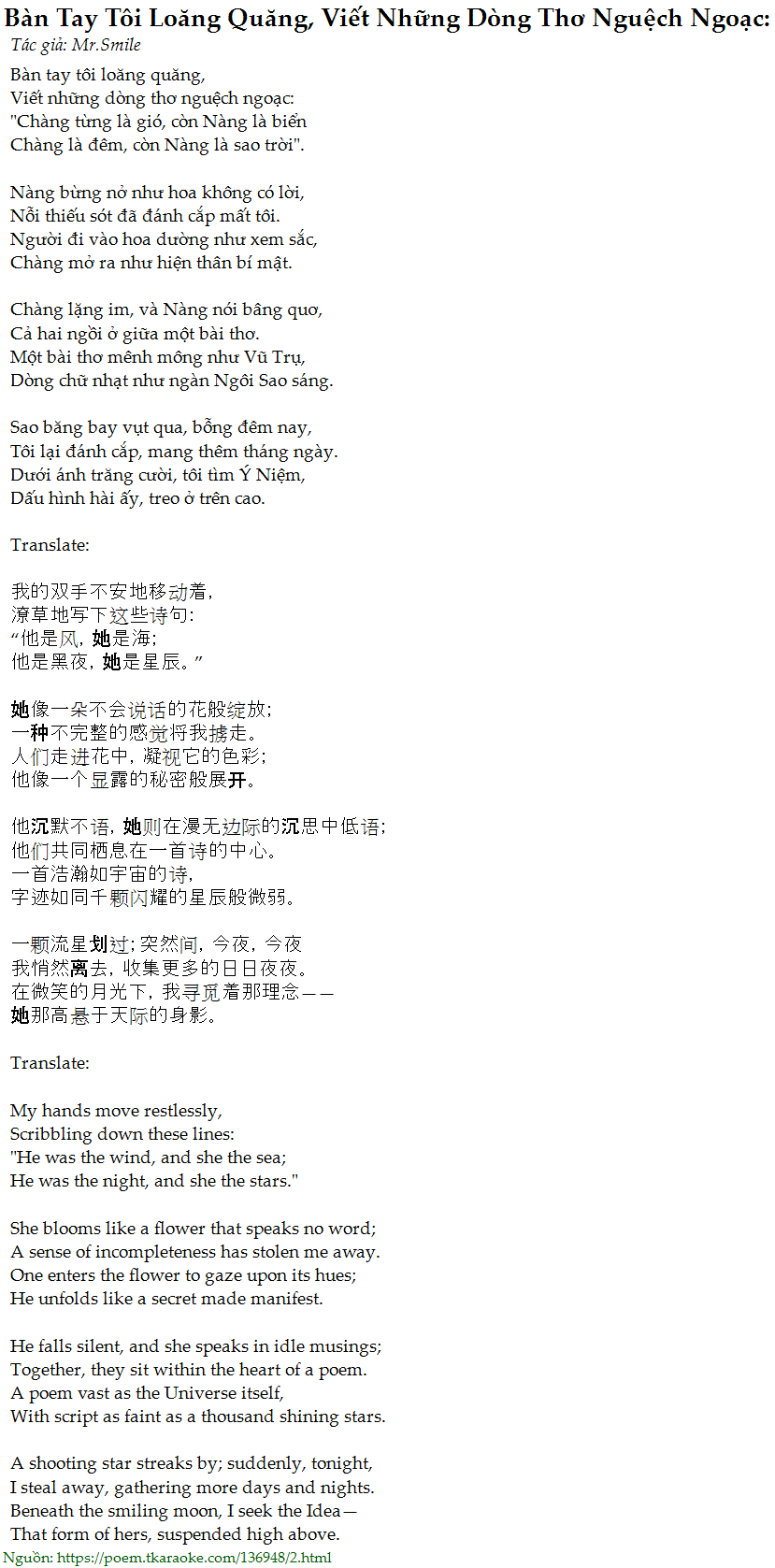 Bàn Tay Tôi Loăng Quăng, Viết Những Dòng Thơ Nguệch Ngoạc:
Tác giả: Mr.Smile

Bàn tay tôi loăng quăng,
Viết những dòng thơ nguệch ngoạc:
"Chàng từng là gió, còn Nàng là biển
Chàng là đêm, còn Nàng là sao trời".

Nàng bừng nở như hoa không có lời,
Nỗi thiếu sót đã đánh cắp mất tôi.
Người đi vào hoa dường như xem sắc,
Chàng mở ra như hiện thân bí mật.

Chàng lặng im, và Nàng nói bâng quơ,
Cả hai ngồi ở giữa một bài thơ.
Một bài thơ mênh mông như Vũ Trụ,
Dòng chữ nhạt như ngàn Ngôi Sao sáng.

Sao băng bay vụt qua, bỗng đêm nay,
Tôi lại đánh cắp, mang thêm tháng ngày.
Dưới ánh trăng cười, tôi tìm Ý Niệm,
Dấu hình hài ấy, treo ở trên cao.

Translate:

我的双手不安地移动着,
潦草地写下这些诗句:
“他是风,她是海;
他是黑夜,她是星辰。”

她像一朵不会说话的花般绽放;
一种不完整的感觉将我掳走。
人们走进花中,凝视它的色彩;
他像一个显露的秘密般展开。

他沉默不语,她则在漫无边际的沉思中低语;
他们共同栖息在一首诗的中心。
一首浩瀚如宇宙的诗,
字迹如同千颗闪耀的星辰般微弱。

一颗流星划过;突然间,今夜,今夜
我悄然离去,收集更多的日日夜夜。
在微笑的月光下,我寻觅着那理念——
她那高悬于天际的身影。

Translate:

My hands move restlessly,
Scribbling down these lines:
"He was the wind, and she the sea;
He was the night, and she the stars."

She blooms like a flower that speaks no word;
A sense of incompleteness has stolen me away.
One enters the flower to gaze upon its hues;
He unfolds like a secret made manifest.

He falls silent, and she speaks in idle musings;
Together, they sit within the heart of a poem.
A poem vast as the Universe itself,
With script as faint as a thousand shining stars.

A shooting star streaks by; suddenly, tonight,
I steal away, gathering more days and nights.
Beneath the smiling moon, I seek the Idea—
That form of hers, suspended high above.
Nguồn: https://poem.tkaraoke.com/136948/2.html